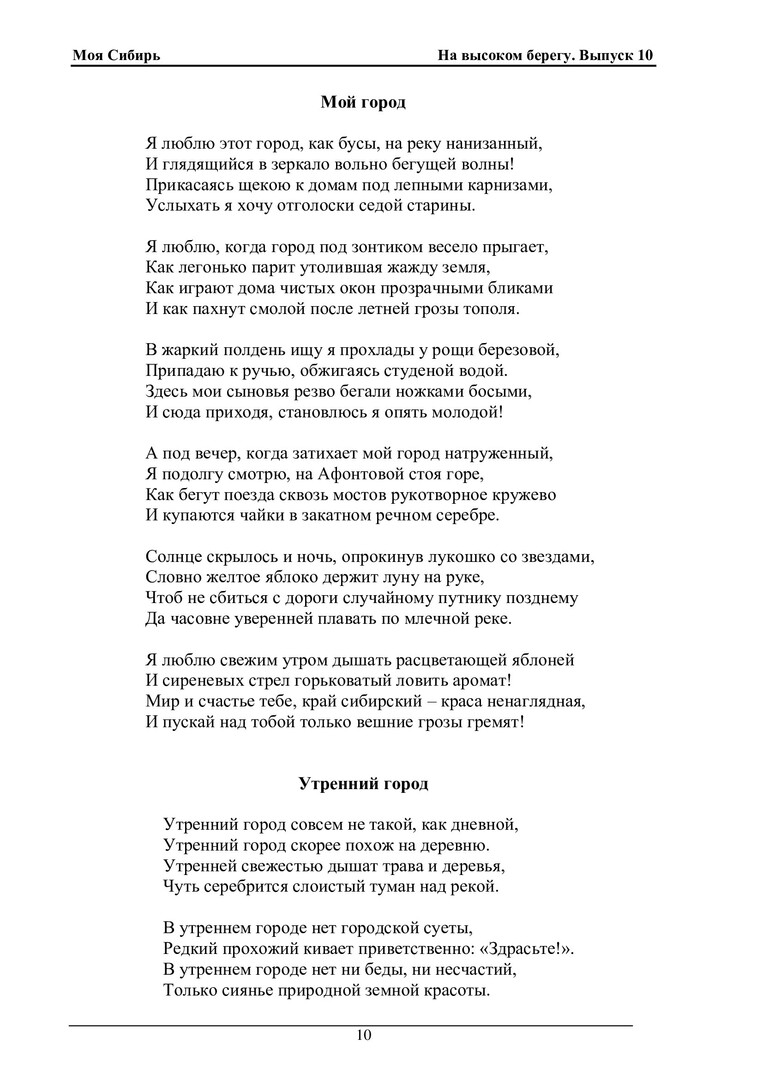 Моя Сибирь

На высоком берегу. Выпуск 10

Мой город

Я люблю этот город, как бусы, на реку нанизанный,
И глядящийся в зеркало вольно бегущей волны!
Прикасаясь щекою к домам под лепными карнизами,
Услыхать я хочу отголоски седой старины.

Я люблю, когда город под зонтиком весело прыгает,
Как легонько парит утолившая жажду земля,
Как играют дома чистых окон прозрачными бликами
И как пахнут смолой после летней грозы тополя.

В жаркий полдень ищу я прохлады у рощи березовой,
Припадаю к ручью, обжигаясь студеной водой.
Здесь мои сыновья резво бегали ножками босыми,
И сюда приходя, становлюсь я опять молодой!

А под вечер, когда затихает мой город натруженный,
Я подолгу смотрю, на Афонтовой стоя горе,
Как бегут поезда сквозь мостов рукотворное кружево
И купаются чайки в закатном речном серебре.

Солнце скрылось и ночь, опрокинув лукошко со звездами,
Словно желтое яблоко держит луну на руке,
Чтоб не сбиться с дороги случайному путнику позднему
Да часовне уверенней плавать по млечной реке.

Я люблю свежим утром дышать расцветающей яблоней
И сиреневых стрел горьковатый ловить аромат!
Мир и счастье тебе, край сибирский – краса ненаглядная,
И пускай над тобой только вешние грозы гремят!

Утренний город

Утренний город совсем не такой, как дневной,
Утренний город скорее похож на деревню.
Утренней свежестью дышат трава и деревья,
Чуть серебрится слоистый туман над рекой.

В утреннем городе нет городской суеты,
Редкий прохожий кивает приветственно: «Здрасьте!».
В утреннем городе нет ни беды, ни несчастий,
Только сиянье природной земной красоты.

10